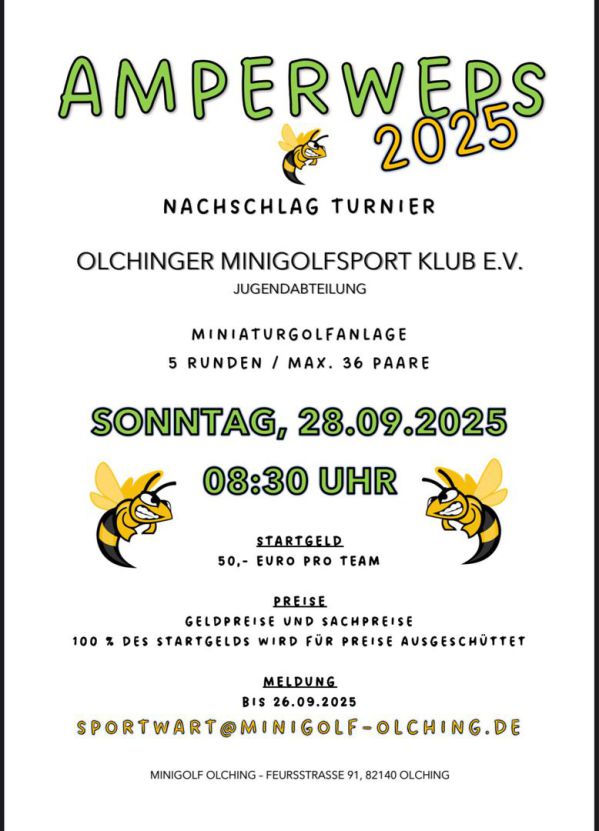 AMPERWEPS
2025

NACHSCHLAG TURNIER

OLCHINGER MINIGOLFSPORT KLUB E.V.
JUGENDABTEILUNG

MINIATURGOLFANLAGE
5 RUNDEN / MAX. 36 PAARE

SONNTAG, 28.09.2025
08:30 UHR

STARTGELD
50,- EURO PRO TEAM

PREISE
GELDPREISE UND SACHPREISE
100 % DES STARTGELDS WIRD FÜR PREISE AUSGESCHÜTTET

MELDUNG
BIS 26.09.2025
SPORTWART@MINIGOLF-OLCHING.DE

MINIGOLF OLCHING - FEURSSTRASSE 91, 82140 OLCHING